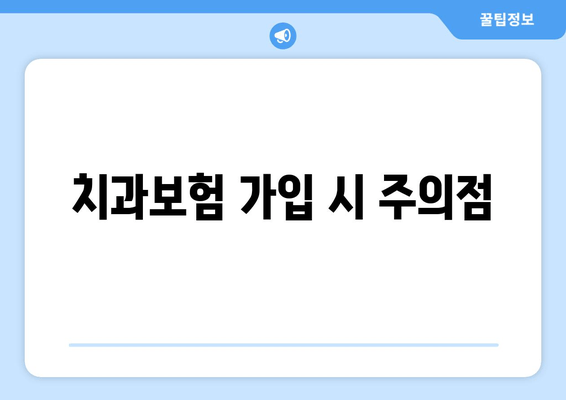 꿀팁정보

치과보험 가입 시 주의점